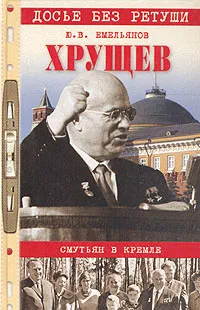 ДОСЬЕ БЕЗ РЕТУШИ

Ю.В. ЕМЕЛЬЯНОВ

ХРУЩЕВ

СМУТЬЯН В КРЕМЛЕ